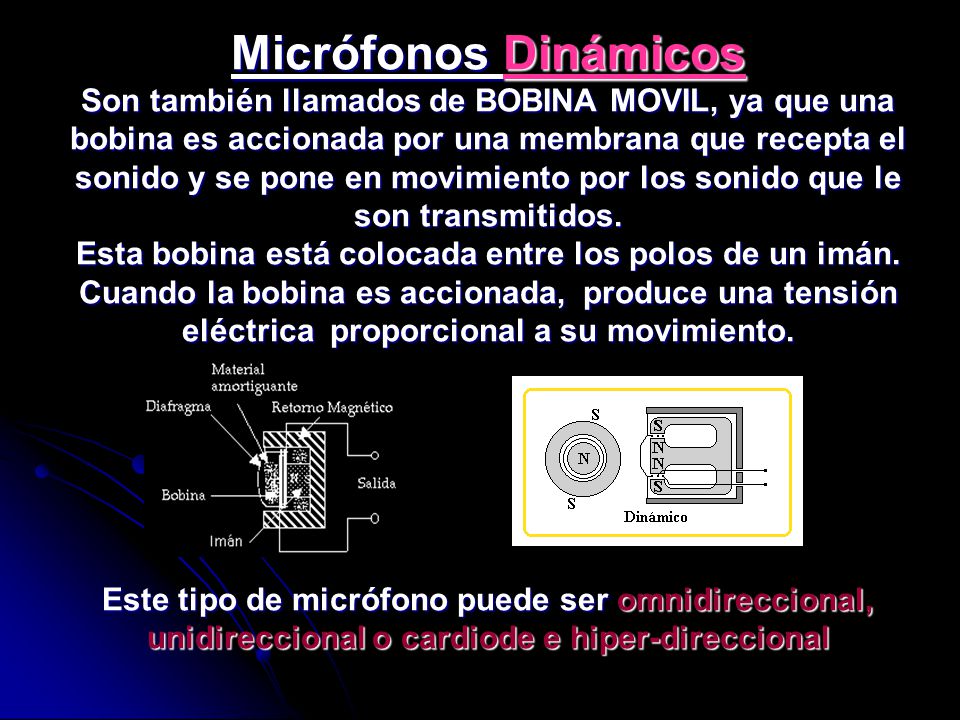 Micrófonos Dinámicos

Son también llamados de BOBINA MOVIL, ya que una bobina es accionada por una membrana que recepta el sonido y se pone en movimiento por los sonido que le son transmitidos.

Esta bobina está colocada entre los polos de un imán. Cuando la bobina es accionada, produce una tensión eléctrica proporcional a su movimiento.

Material amortiguante
Diafragma
Retorno Magnético
Bobina
Salida
Imán

S
N
S
S
N
N
S
Dinámico

Este tipo de micrófono puede ser omnidireccional, unidireccional o cardiode e hiper-direccional